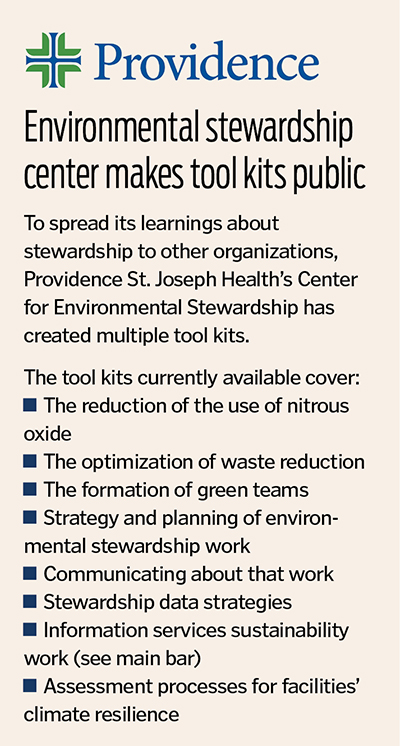 Providence

Environmental stewardship center makes tool kits public

To spread its learnings about stewardship to other organizations, Providence St. Joseph Health's Center for Environmental Stewardship has created multiple tool kits.

The tool kits currently available cover:
■ The reduction of the use of nitrous oxide
■ The optimization of waste reduction
■ The formation of green teams
■ Strategy and planning of environmental stewardship work
■ Communicating about that work
■ Stewardship data strategies
■ Information services sustainability work (see main bar)
■ Assessment processes for facilities' climate resilience